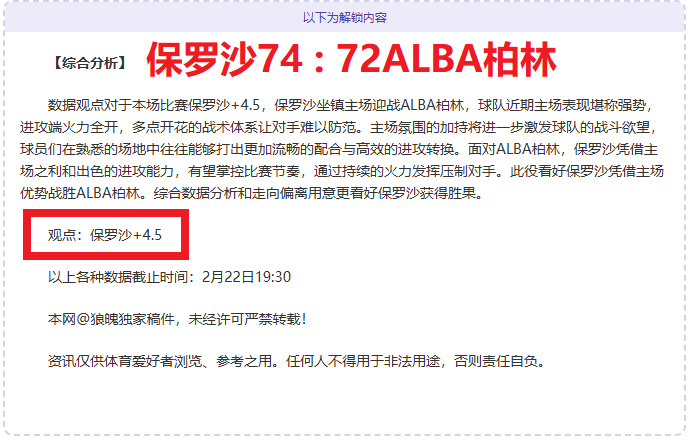 以下为解锁内容

【综合分析】 保罗沙74：72ALBA柏林

数据观点对于本场比赛保罗沙+4.5，保罗沙坐镇主场迎战ALBA柏林，球队近期主场表现堪称强势，进攻端火力全开，多点开花的战术体系让对手难以防范。主场氛围的加持将进一步激发球队的战斗欲望，球员们在熟悉的场地中往往能够打出更加流畅的配合与高效的进攻转换。面对ALBA柏林，保罗沙凭借主场之利和出色的进攻能力，有望掌控比赛节奏，通过持续的火力发挥压制对手。此役看好保罗沙凭借主场优势战胜ALBA柏林。综合数据分析和走向偏离用意更看好保罗沙获得胜果。

观点：保罗沙+4.5

以上各种数据截止时间：2月22日19:30

本网@狼魄独家稿件，未经许可严禁转载！

资讯仅供体育爱好者浏览、参考之用。任何人不得用于非法用途，否则责任自负。